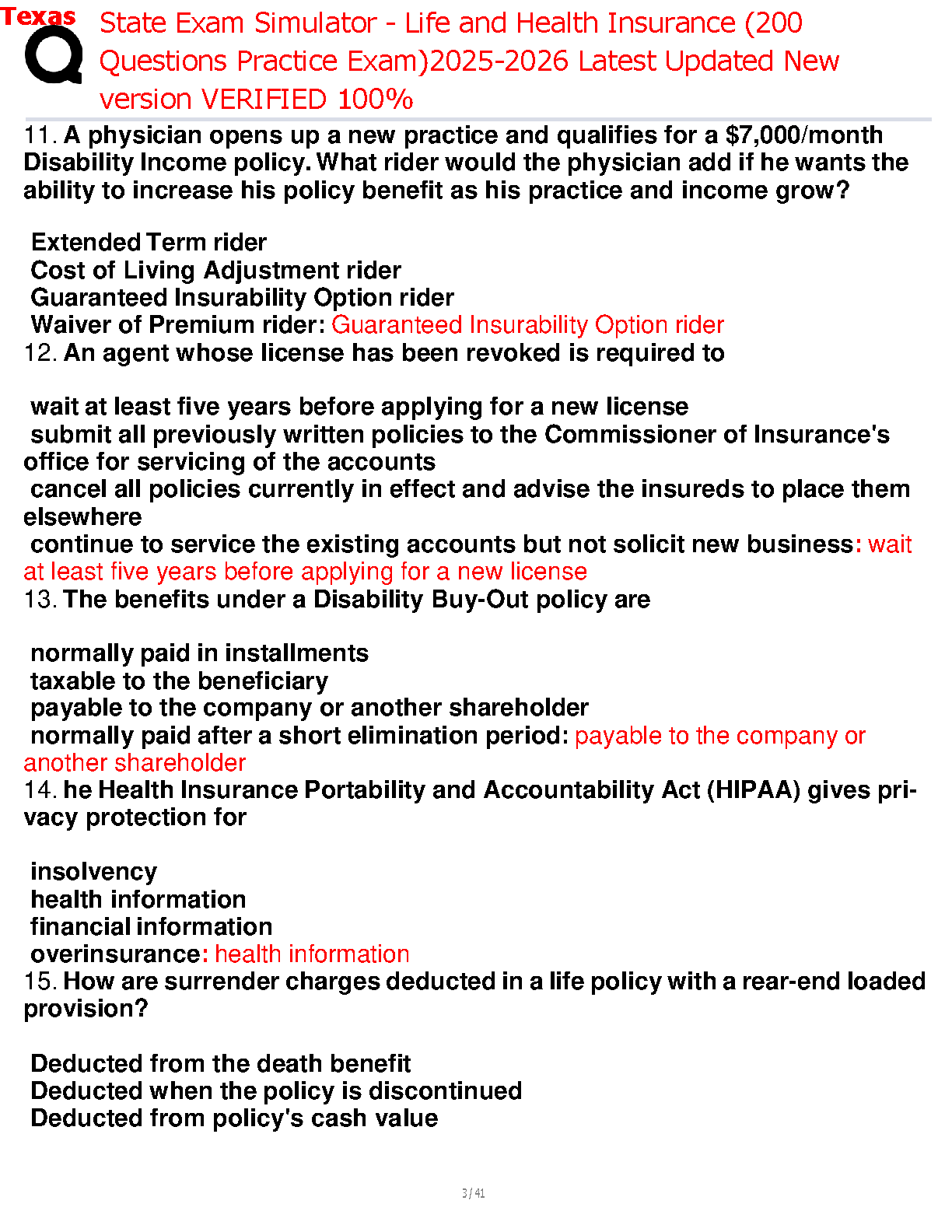 Texas
State Exam Simulator - Life and Health Insurance (200 Questions Practice Exam)2025-2026 Latest Updated New version VERIFIED 100%

11. A physician opens up a new practice and qualifies for a $7,000/month Disability Income policy. What rider would the physician add if he wants the ability to increase his policy benefit as his practice and income grow?

Extended Term rider
Cost of Living Adjustment rider
Guaranteed Insurability Option rider
Waiver of Premium rider: Guaranteed Insurability Option rider
12. An agent whose license has been revoked is required to

wait at least five years before applying for a new license
submit all previously written policies to the Commissioner of Insurance's office for servicing of the accounts
cancel all policies currently in effect and advise the insureds to place them elsewhere
continue to service the existing accounts but not solicit new business: wait at least five years before applying for a new license
13. The benefits under a Disability Buy-Out policy are

normally paid in installments
taxable to the beneficiary
payable to the company or another shareholder
normally paid after a short elimination period: payable to the company or another shareholder
14. he Health Insurance Portability and Accountability Act (HIPAA) gives privacy protection for

insolvency
health information
financial information
overinsurance: health information
15. How are surrender charges deducted in a life policy with a rear-end loaded provision?

Deducted from the death benefit
Deducted when the policy is discontinued
Deducted from policy's cash value

3 / 41